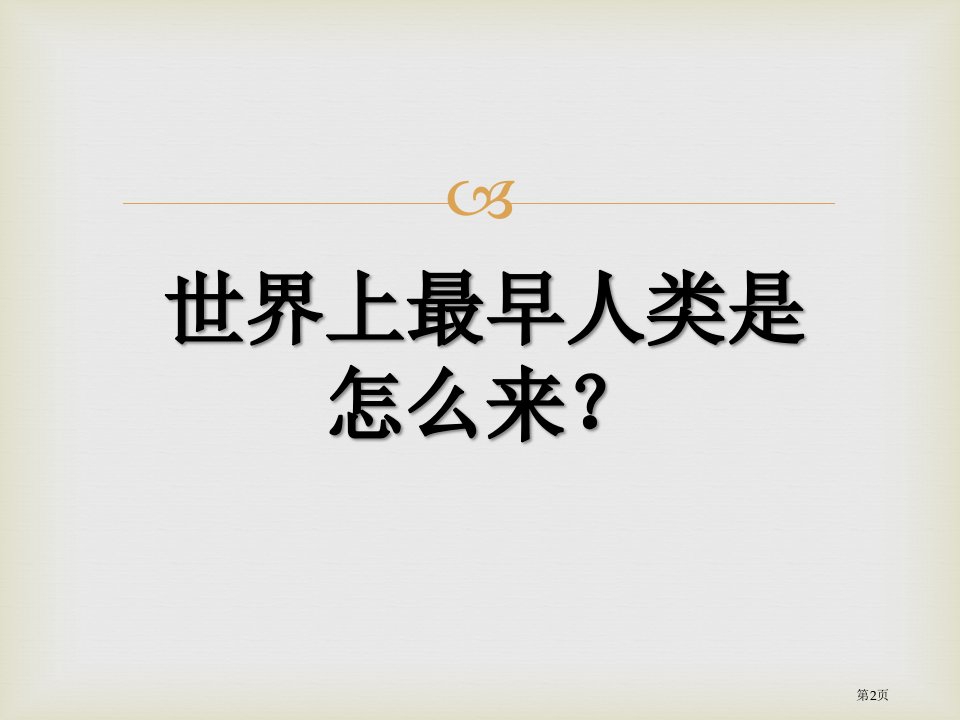 世界上最早人类是怎么来？

第2页